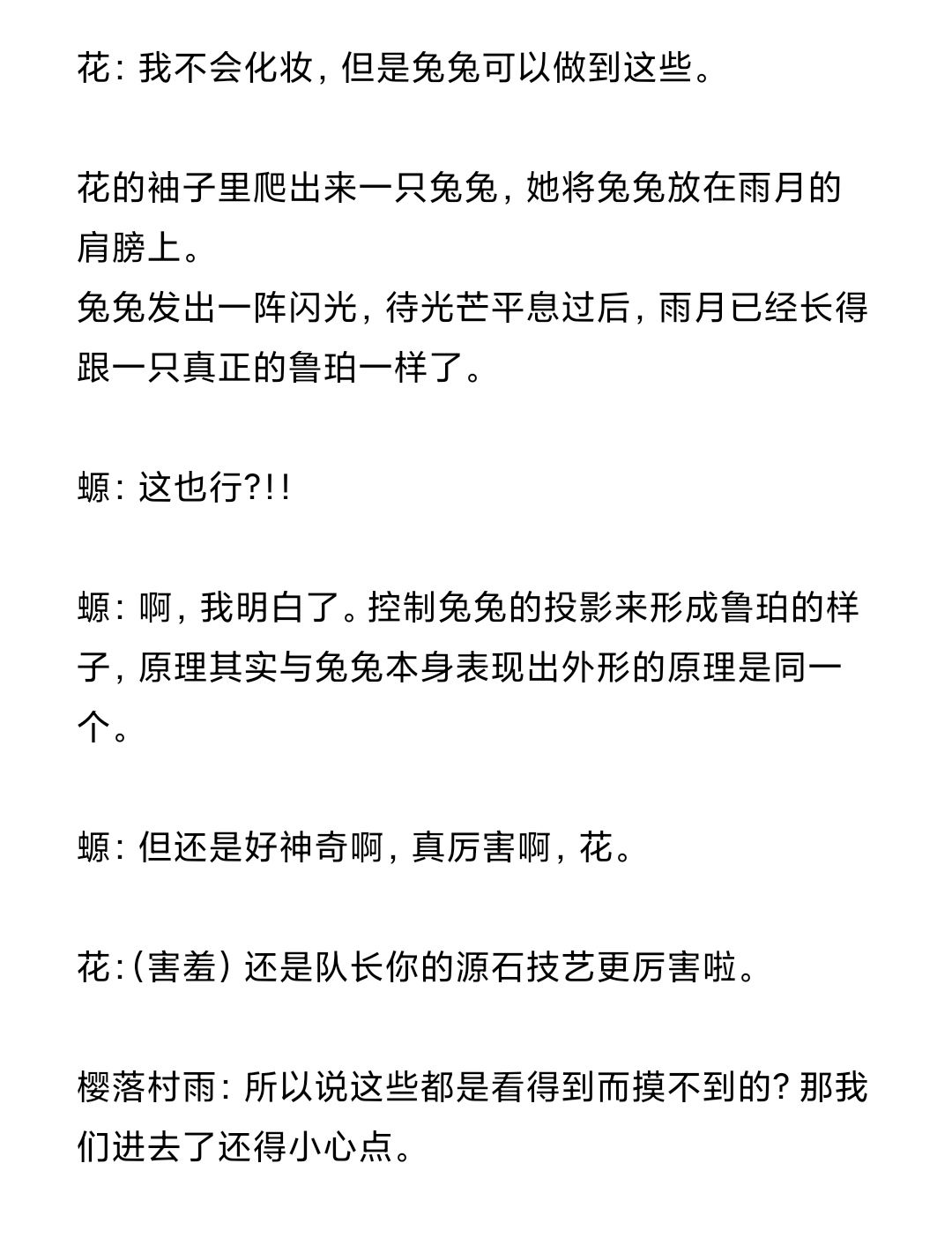 花：我不会化妆，但是兔兔可以做到这些。

花的袖子里爬出来一只兔兔，她将兔兔放在雨月的肩膀上。
兔兔发出一阵闪光，待光芒平息过后，雨月已经长得跟一只真正的鲁珀一样了。

螈：这也行?!!

螈：啊，我明白了。控制兔兔的投影来形成鲁珀的样子，原理其实与兔兔本身表现出外形的原理是同一个。

螈：但还是好神奇啊，真厉害啊，花。

花：(害羞) 还是队长你的源石技艺更厉害啦。

樱落村雨：所以说这些都是看得到而摸不到的？那我们进去了还得小心点。